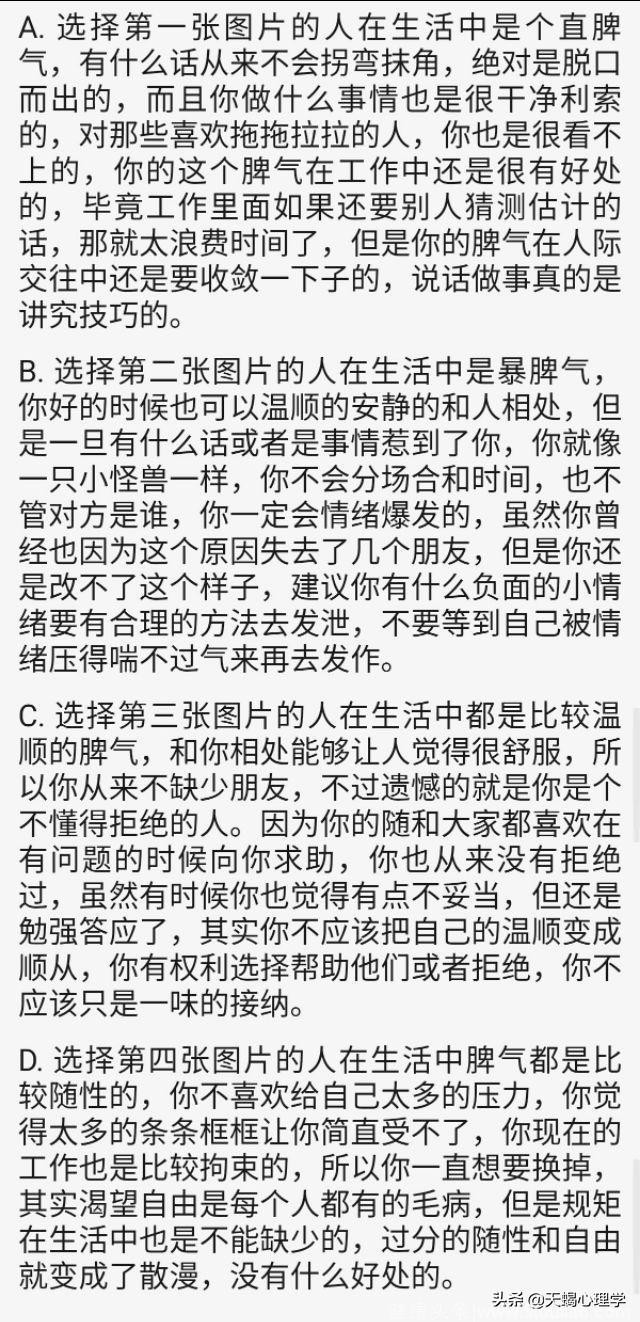 A. 选择第一张图片的人在生活中是个直脾气，有什么话从来不会拐弯抹角，绝对是脱口而出的，而且你做什么事情也是很干净利索的，对那些喜欢拖拖拉拉的人，你也是很看不上的，你的这个脾气在工作中还是很有好处的，毕竟工作里面如果还要别人猜测估计的话，那就太浪费时间了，但是你的脾气在人际交往中还是要收敛一下子的，说话做事真的是讲究技巧的。

B. 选择第二张图片的人在生活中是暴脾气，你好的时候也可以温顺的安静的和人相处，但是一旦有什么话或者是事情惹到了你，你就像一只小怪兽一样，你不会分场合和时间，也不管对方是谁，你一定会情绪爆发的，虽然你曾经也因为这个原因失去了几个朋友，但是你还是改不了这个样子，建议你有什么负面的小情绪要有合理的方法去发泄，不要等到自己被情绪压得喘不过气来再去发作。

C. 选择第三张图片的人在生活中都是比较温顺的脾气，和你相处能够让人觉得很舒服，所以你从来不缺少朋友，不过遗憾的就是你是个不懂得拒绝的人。因为你的随和大家都喜欢在有问题的时候向你求助，你也从来没有拒绝过，虽然有时候你也觉得有点不妥当，但还是勉强答应了，其实你不应该把自己的温顺变成顺从，你有权利选择帮助他们或者拒绝，你不应该只是一味的接纳。

D. 选择第四张图片的人在生活中脾气都是比较随性的，你不喜欢给自己太多的压力，你觉得太多的条条框框让你简直受不了，你现在的工作也是比较拘束的，所以你一直想要换掉，其实渴望自由是每个人都有的毛病，但是规矩在生活中也是不能缺少的，过分的随性和自由就变成了散漫，没有什么好处的。

头条 @天蝎心理学